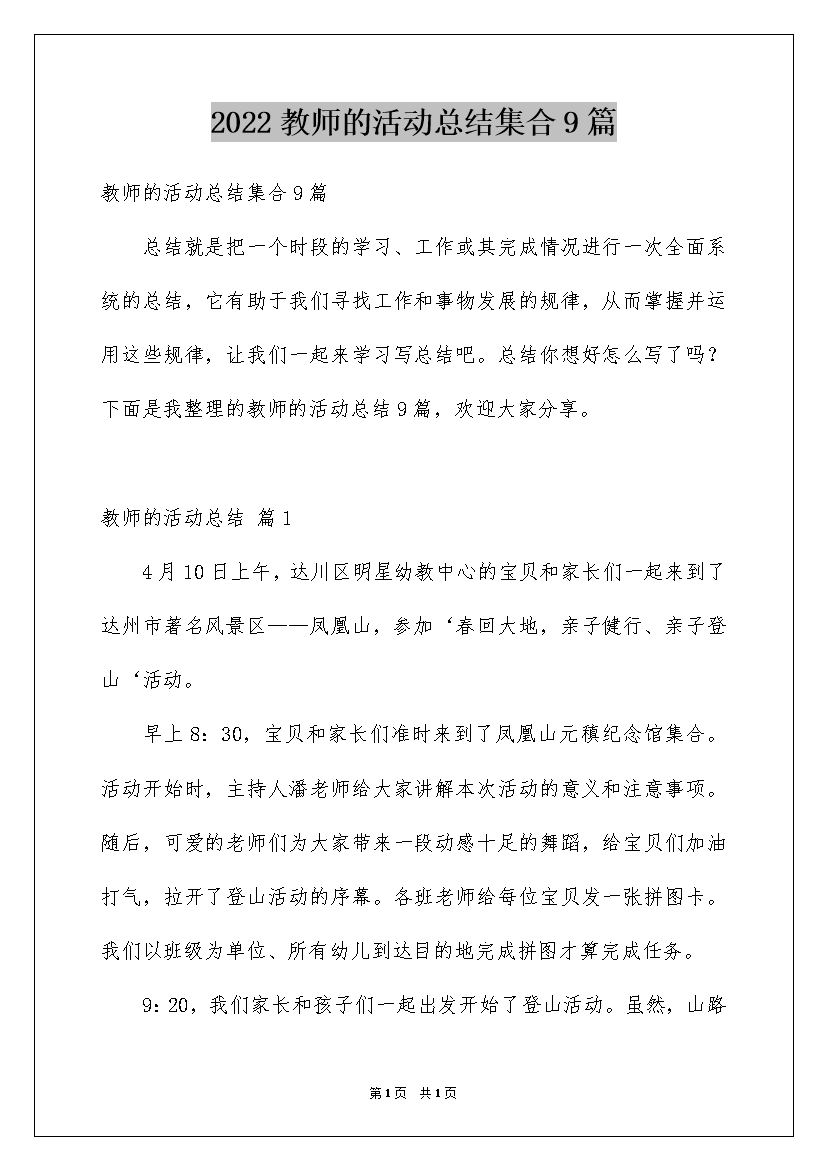 2022 教师的活动总结集合 9 篇

教师的活动总结集合 9 篇

总结就是把一个时段的学习、工作或其完成情况进行一次全面系统的总结，它有助于我们寻找工作和事物发展的规律，从而掌握并运用这些规律，让我们一起来学习写总结吧。总结你想好怎么写了吗？下面是我整理的教师的活动总结 9 篇，欢迎大家分享。

教师的活动总结 篇 1

4 月 10 日上午，达川区明星幼教中心的宝贝和家长们一起来到了达州市著名风景区——凤凰山，参加‘春回大地，亲子健行、亲子登山‘活动。

早上 8：30，宝贝和家长们准时来到了凤凰山元稹纪念馆集合。活动开始时，主持人潘老师给大家讲解本次活动的意义和注意事项。随后，可爱的老师们为大家带来一段动感十足的舞蹈，给宝贝们加油打气，拉开了登山活动的序幕。各班老师给每位宝贝发一张拼图卡。我们以班级为单位、所有幼儿到达目的地完成拼图才算完成任务。

9：20，我们家长和孩子们一起出发开始了登山活动。虽然，山路

第 1 页 共 1 页